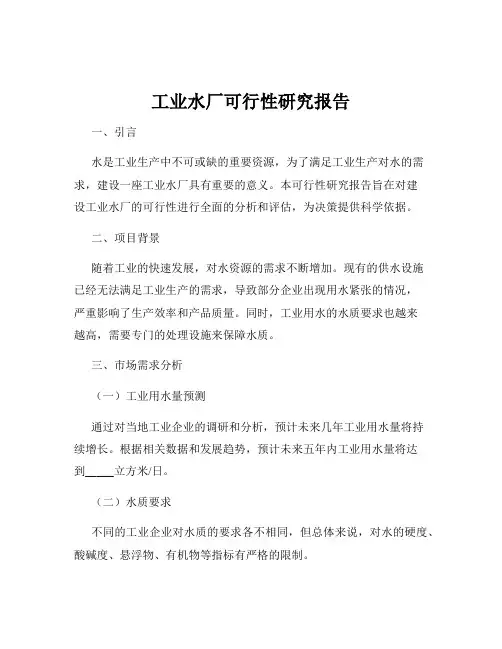 工业水厂可行性研究报告

一、引言

水是工业生产中不可或缺的重要资源，为了满足工业生产对水的需求，建设一座工业水厂具有重要的意义。本可行性研究报告旨在对建设工业水厂的可行性进行全面的分析和评估，为决策提供科学依据。

二、项目背景

随着工业的快速发展，对水资源的需求不断增加。现有的供水设施已经无法满足工业生产的需求，导致部分企业出现用水紧张的情况，严重影响了生产效率和产品质量。同时，工业用水的水质要求也越来越高，需要专门的处理设施来保障水质。

三、市场需求分析

（一）工业用水量预测

通过对当地工业企业的调研和分析，预计未来几年工业用水量将持续增长。根据相关数据和发展趋势，预计未来五年内工业用水量将达到_____立方米/日。

（二）水质要求

不同的工业企业对水质的要求各不相同，但总体来说，对水的硬度、酸碱度、悬浮物、有机物等指标有严格的限制。